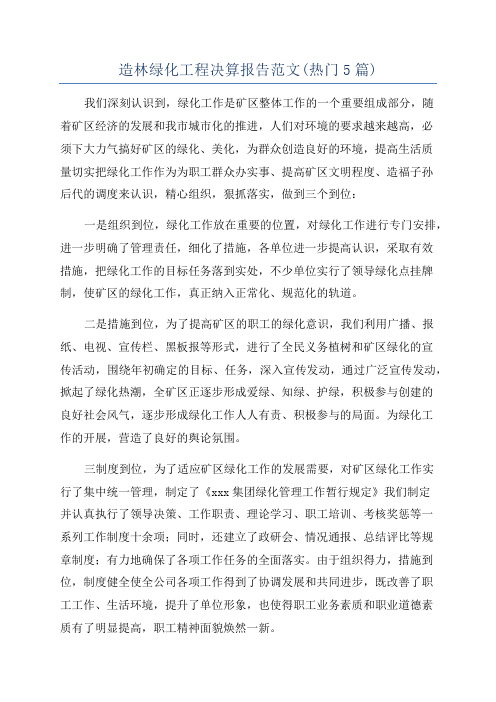 造林绿化工程决算报告范文(热门5篇)

我们深刻认识到，绿化工作是矿区整体工作的一个重要组成部分，随着矿区经济的发展和我市城市化的推进，人们对环境的要求越来越高，必须下大力气搞好矿区的绿化、美化，为群众创造良好的环境，提高生活质量切实把绿化工作作为为职工群众办实事、提高矿区文明程度、造福子孙后代的调度来认识，精心组织，狠抓落实，做到三个到位：

一是组织到位，绿化工作放在重要的位置，对绿化工作进行专门安排，进一步明确了管理责任，细化了措施，各单位进一步提高认识，采取有效措施，把绿化工作的目标任务落到实处，不少单位实行了领导绿化点挂牌制，使矿区的绿化工作，真正纳入正常化、规范化的轨道。

二是措施到位，为了提高矿区的职工的绿化意识，我们利用广播、报纸、电视、宣传栏、黑板报等形式，进行了全民义务植树和矿区绿化的宣传活动，围绕年初确定的目标、任务，深入宣传发动，通过广泛宣传发动，掀起了绿化热潮，全矿区正逐步形成爱绿、知绿、护绿，积极参与创建的良好社会风气，逐步形成绿化工作人人有责、积极参与的局面。为绿化工作的开展，营造了良好的舆论氛围。

三制度到位，为了适应矿区绿化工作的发展需要，对矿区绿化工作实行了集中统一管理，制定了《xxx集团绿化管理工作暂行规定》我们制定并认真执行了领导决策、工作职责、理论学习、职工培训、考核奖惩等一系列工作制度十余项；同时，还建立了政研会、情况通报、总结评比等规章制度；有力地确保了各项工作任务的全面落实。由于组织得力，措施到位，制度健全使全公司各项工作得到了协调发展和共同进步，既改善了职工工作、生活环境，提升了单位形象，也使得职工业务素质和职业道德素质有了明显提高，职工精神面貌焕然一新。